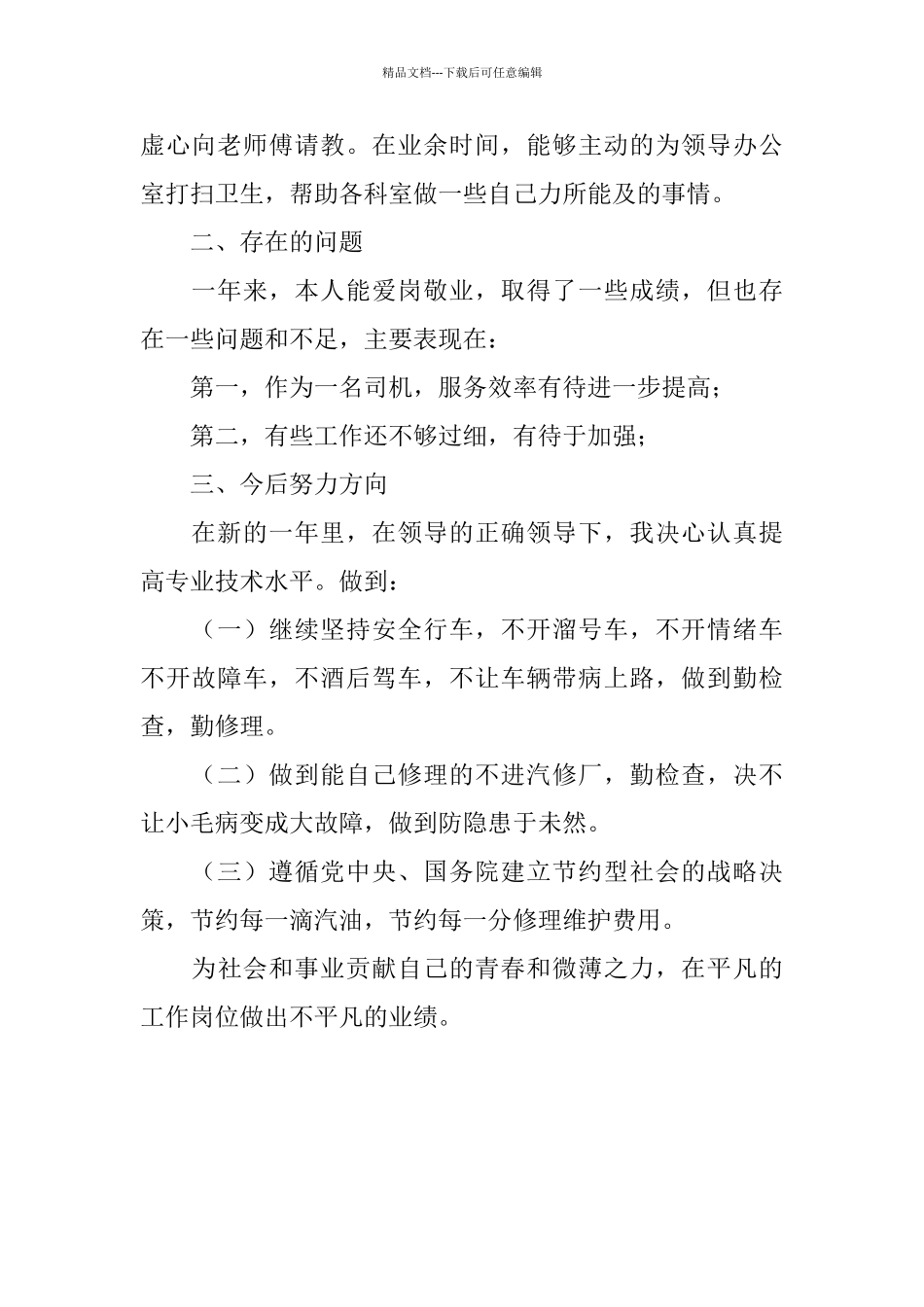 精品文档---下载后可任意编辑

虚心向老师傅请教。在业余时间，能够主动的为领导办公室打扫卫生，帮助各科室做一些自己力所能及的事情。

二、存在的问题

一年来，本人能爱岗敬业，取得了一些成绩，但也存在一些问题和不足，主要表现在：

第一，作为一名司机，服务效率有待进一步提高；

第二，有些工作还不够过细，有待于加强；

三、今后努力方向

在新的一年里，在领导的正确领导下，我决心认真提高专业技术水平。做到：

（一）继续坚持安全行车，不开溜号车，不开情绪车不开故障车，不酒后驾车，不让车辆带病上路，做到勤检查，勤修理。

（二）做到能自己修理的不进汽修厂，勤检查，决不让小毛病变成大故障，做到防隐患于未然。

（三）遵循党中央、国务院建立节约型社会的战略决策，节约每一滴汽油，节约每一分修理维护费用。

为社会和事业贡献自己的青春和微薄之力，在平凡的工作岗位做出不平凡的业绩。